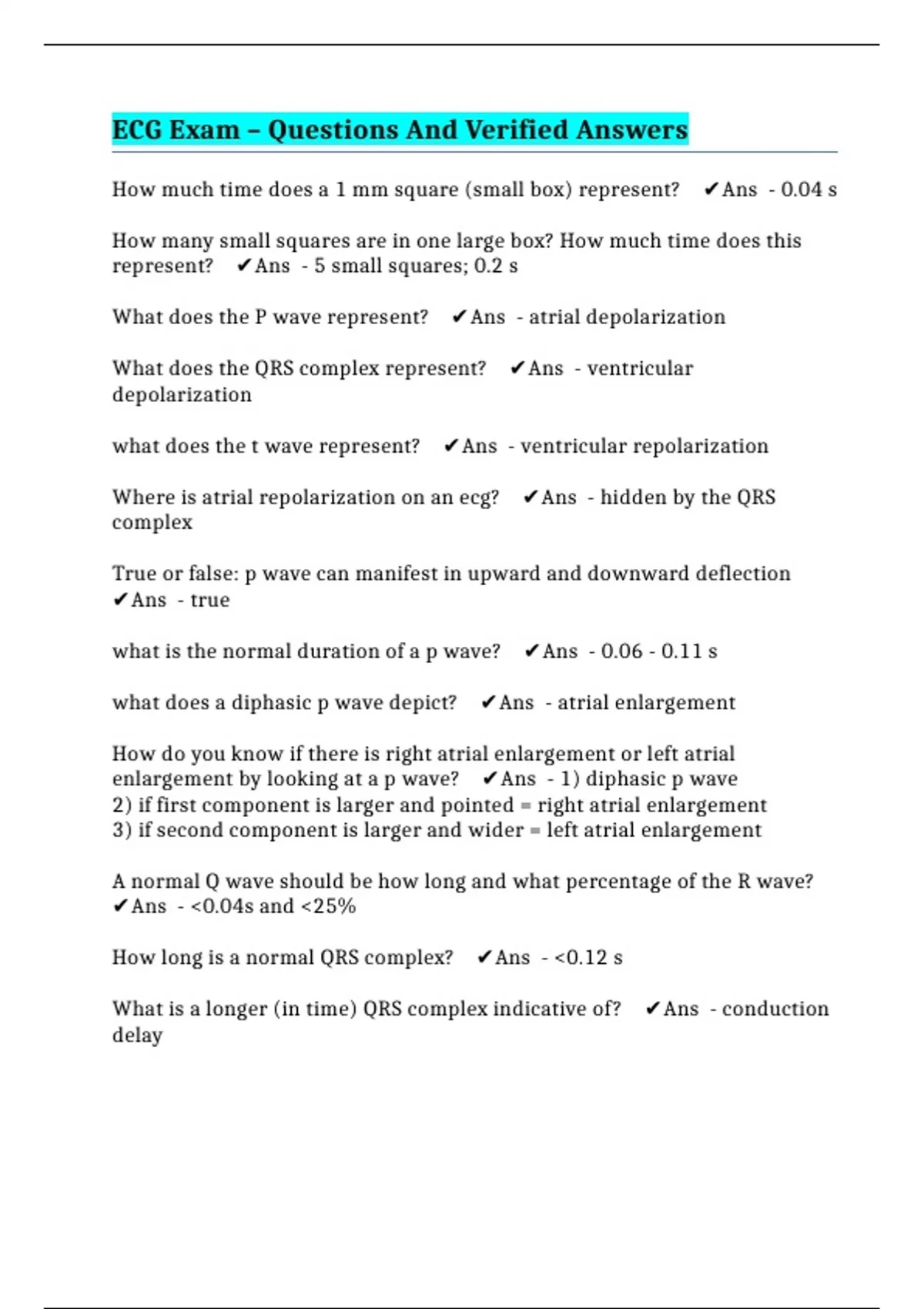 ECG Exam – Questions And Verified Answers

How much time does a 1 mm square (small box) represent? ✔Ans - 0.04 s

How many small squares are in one large box? How much time does this represent? ✔Ans - 5 small squares; 0.2 s

What does the P wave represent? ✔Ans - atrial depolarization

What does the QRS complex represent? ✔Ans - ventricular depolarization

what does the t wave represent? ✔Ans - ventricular repolarization

Where is atrial repolarization on an ecg? ✔Ans - hidden by the QRS complex

True or false: p wave can manifest in upward and downward deflection ✔Ans - true

what is the normal duration of a p wave? ✔Ans - 0.06 - 0.11 s

what does a diphasic p wave depict? ✔Ans - atrial enlargement

How do you know if there is right atrial enlargement or left atrial enlargement by looking at a p wave? ✔Ans - 1) diphasic p wave
2) if first component is larger and pointed = right atrial enlargement
3) if second component is larger and wider = left atrial enlargement

A normal Q wave should be how long and what percentage of the R wave? ✔Ans - <0.04s and <25%

How long is a normal QRS complex? ✔Ans - <0.12 s

What is a longer (in time) QRS complex indicative of? ✔Ans - conduction delay